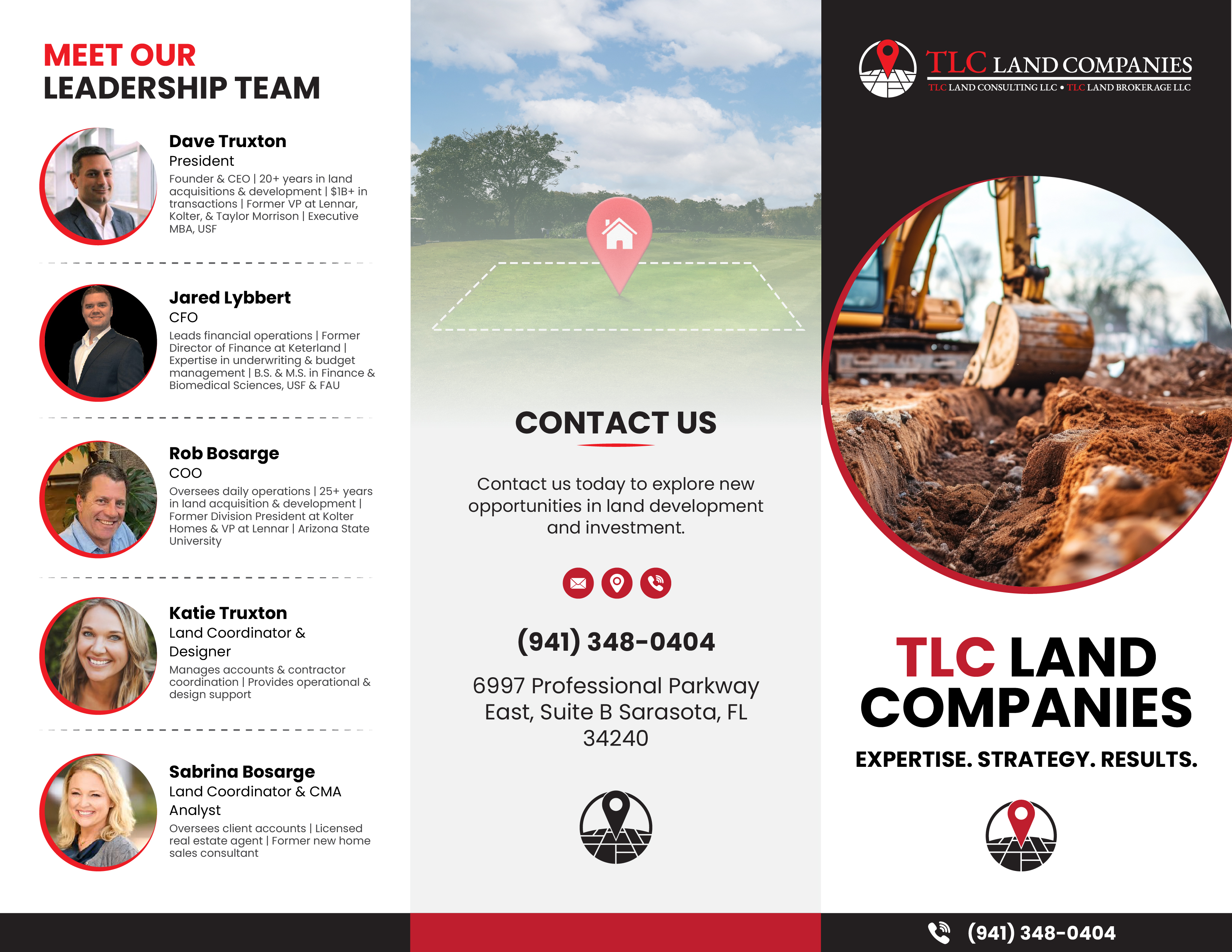 MEET OUR
LEADERSHIP TEAM

Dave Truxton
President
Founder & CEO | 20+ years in land acquisitions & development | $1B+ in transactions | Former VP at Lennar, Kolter, & Taylor Morrison | Executive MBA, USF

Jared Lybbert
CFO
Leads financial operations | Former Director of Finance at Keterland | Expertise in underwriting & budget management | B.S. & M.S. in Finance & Biomedical Sciences, USF & FAU

Rob Bosarge
COO
Oversees daily operations | 25+ years in land acquisition & development | Former Division President at Kolter Homes & VP at Lennar | Arizona State University

Katie Truxton
Land Coordinator & Designer
Manages accounts & contractor coordination | Provides operational & design support

Sabrina Bosarge
Land Coordinator & CMA Analyst
Oversees client accounts | Licensed real estate agent | Former new home sales consultant

CONTACT US

Contact us today to explore new opportunities in land development and investment.

(941) 348-0404

6997 Professional Parkway East, Suite B Sarasota, FL 34240

TLC LAND COMPANIES
TLC LAND CONSULTING LLC • TLC LAND BROKERAGE LLC

TLC LAND COMPANIES

EXPERTISE. STRATEGY. RESULTS.

(941) 348-0404